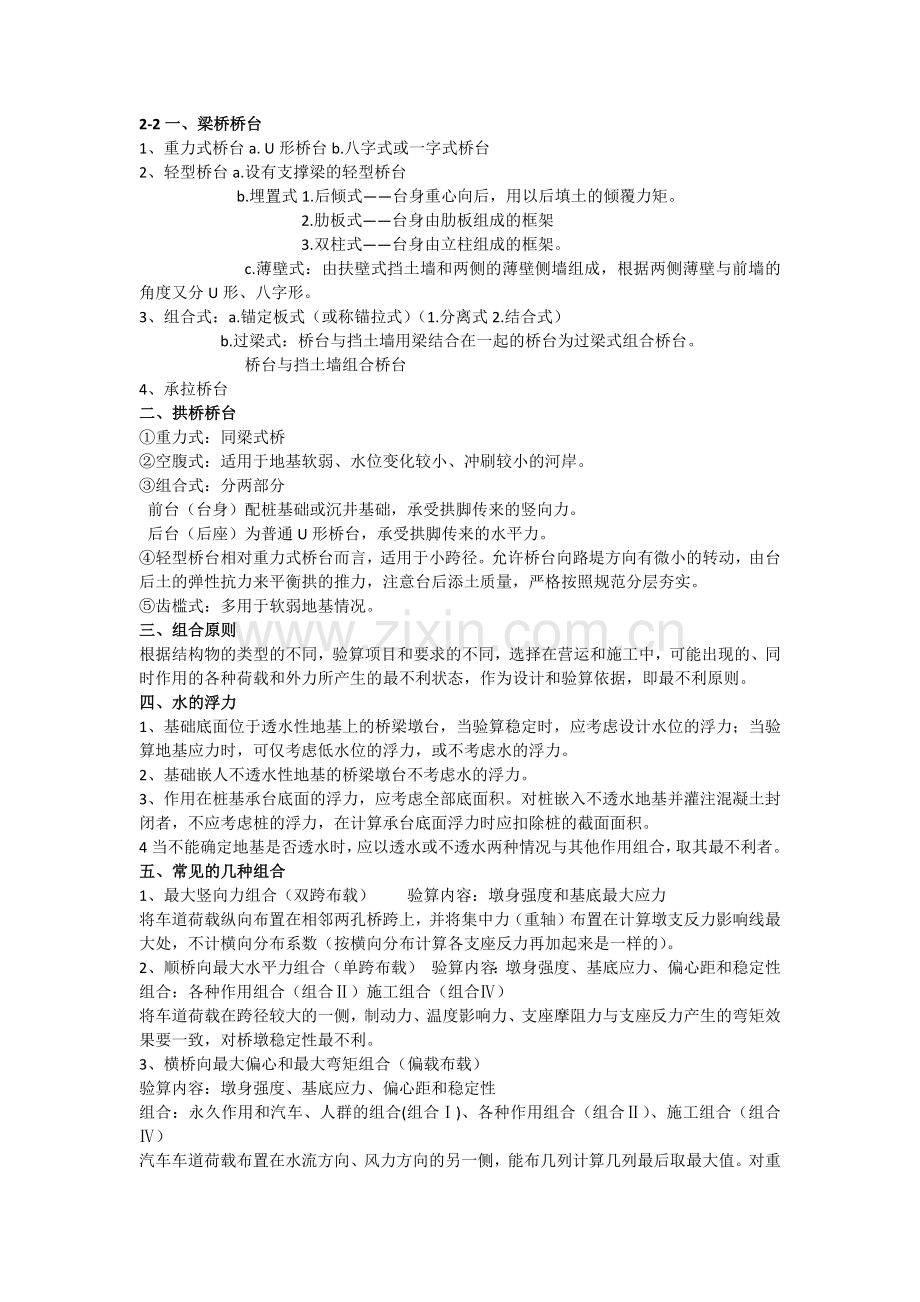 2-2一、梁桥桥台
1、重力式桥台a.U形桥台b.八字式或一字式桥台
2、轻型桥台a.设有支撑梁的轻型桥台
b.埋置式1.后倾式——台身重心向后，用以后填土的倾覆力矩。
2.肋板式——台身由肋板组成的框架
3.双柱式——台身由立柱组成的框架。
c.薄壁式：由扶壁式挡土墙和两侧的薄壁侧墙组成，根据两侧薄壁与前墙的角度又分U形、八字形。
3、组合式：a.锚定板式（或称锚拉式）（1.分离式2.结合式）
b.过梁式：桥台与挡土墙用梁结合在一起的桥台为过梁式组合桥台。
桥台与挡土墙组合桥台
4、承拉桥台
二、拱桥桥台
①重力式：同梁式桥
②空腹式：适用于地基软弱、水位变化较小、冲刷较小的河岸。
③组合式：分两部分
前台（台身）配桩基础或沉井基础，承受拱脚传来的竖向力。
后台（后座）为普通U形桥台，承受拱脚传来的水平力。
④轻型桥台相对重力式桥台而言，适用于小跨径。允许桥台向路堤方向有微小的转动，由台后土的弹性抗力来平衡拱的推力，注意台后添土质量，严格按照规范分层夯实。
⑤齿槛式：多用于软弱地基情况。
三、组合原则
根据结构物的类型的不同，验算项目和要求的不同，选择在营运和施工中，可能出现的、同时作用的各种荷载和外力所产生的最不利状态，作为设计和验算依据，即最不利原则。
四、水的浮力
1、基础底面位于透水性地基上的桥梁墩台，当验算稳定时，应考虑设计水位的浮力；当验算地基应力时，可仅考虑低水位的浮力，或不考虑水的浮力。
2、基础嵌人不透水性地基的桥梁墩台不考虑水的浮力。
3、作用在桩基承台底面的浮力，应考虑全部底面积。对桩嵌入不透水地基并灌注混凝土封闭者，不应考虑桩的浮力，在计算承台底面浮力时应扣除桩的截面面积。
4当不能确定地基是否透水时，应以透水或不透水两种情况与其他作用组合，取其最不利者。
五、常见的几种组合
1、最大竖向力组合（双跨布载） 验算内容：墩身强度和基底最大应力
将车道荷载纵向布置在相邻两孔桥跨上，并将集中力（重轴）布置在计算墩支反力影响线最大处，不计横向分布系数（按横向分布计算各支座反力再加起来是一样的）。
2、顺桥向最大水平力组合（单跨布载） 验算内容：墩身强度、基底应力、偏心距和稳定性
组合：各种作用组合（组合Ⅱ）施工组合（组合Ⅳ）
将车道荷载在跨径较大的一侧，制动力、温度影响力、支座摩阻力与支座反力产生的弯矩效果要一致，对桥墩稳定性最不利。
3、横桥向最大偏心和最大弯矩组合（偏载布载）
验算内容：墩身强度、基底应力、偏心距和稳定性
组合：永久作用和汽车、人群的组合(组合Ⅰ)、各种作用组合（组合Ⅱ）、施工组合（组合Ⅳ）
汽车车道荷载布置在水流方向、风力方向的另一侧，能布几列计算几列最后取最大值。对重
www.zixin.com.cn